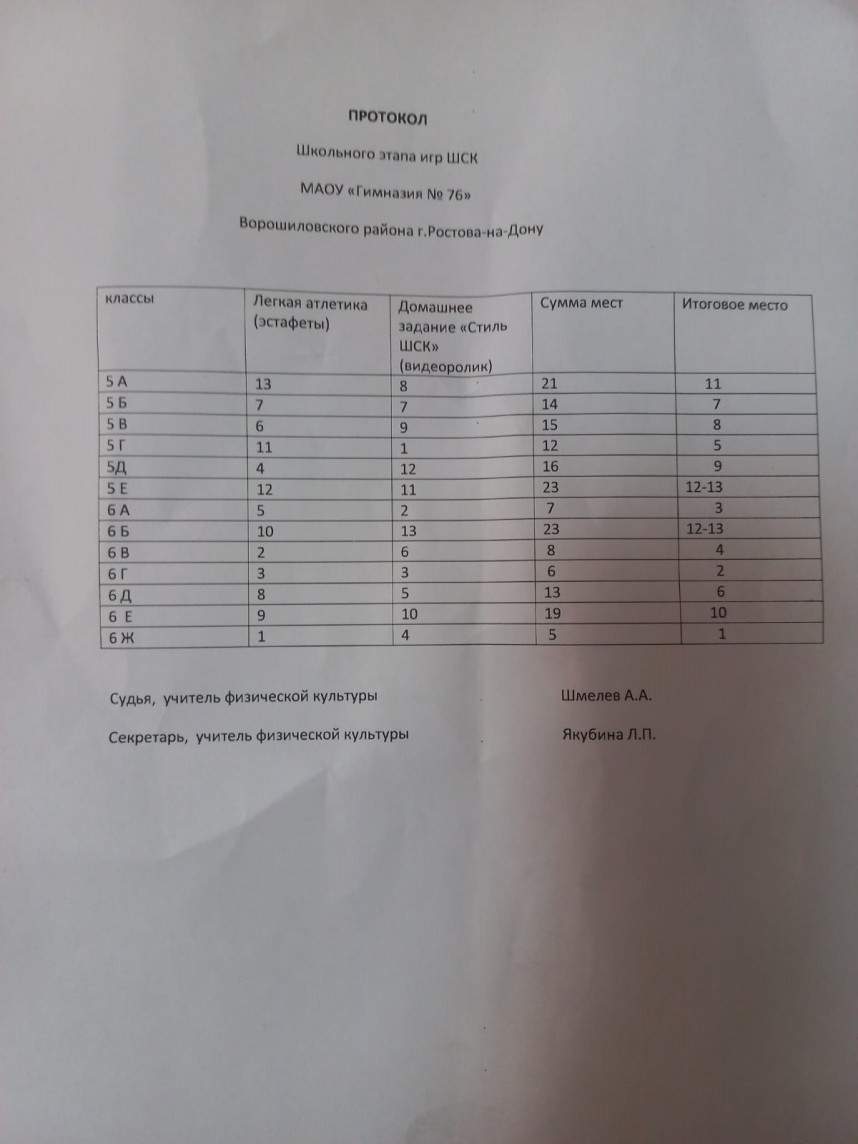 ПРОТОКОЛ

Школьного этапа игр ШСК

МАОУ «Гимназия № 76»

Ворошиловского района г.Ростова-на-Дону

| классы | Легкая атлетика (эстафеты) | Домашнее задание «Стиль ШСК» (видеоролик) | Сумма мест | Итоговое место |
|---|---|---|---|---|
| 5 А | 13 | 8 | 21 | 11 |
| 5 Б | 7 | 7 | 14 | 7 |
| 5 В | 6 | 9 | 15 | 8 |
| 5 Г | 11 | 1 | 12 | 5 |
| 5Д | 4 | 12 | 16 | 9 |
| 5 Е | 12 | 11 | 23 | 12-13 |
| 6 А | 5 | 2 | 7 | 3 |
| 6 Б | 10 | 13 | 23 | 12-13 |
| 6 В | 2 | 6 | 8 | 4 |
| 6 Г | 3 | 3 | 6 | 2 |
| 6 Д | 8 | 5 | 13 | 6 |
| 6 Е | 9 | 10 | 19 | 10 |
| 6 Ж | 1 | 4 | 5 | 1 |

Судья, учитель физической культуры Шмелев А.А.

Секретарь, учитель физической культуры Якубина Л.П.